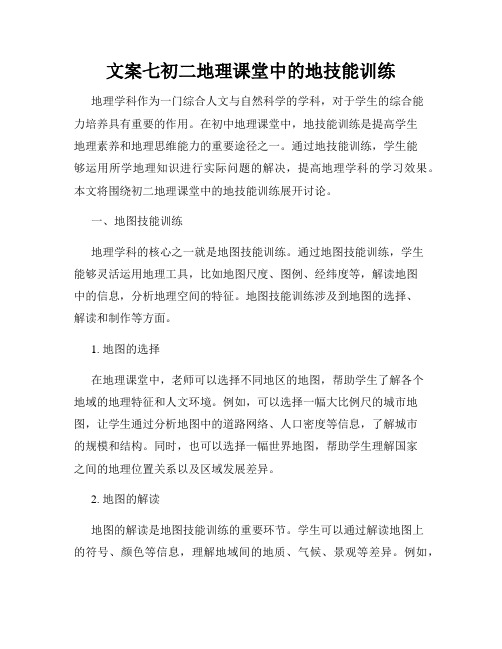 文案七初二地理课堂中的地技能训练

地理学科作为一门综合人文与自然科学的学科，对于学生的综合能力培养具有重要的作用。在初中地理课堂中，地技能训练是提高学生地理素养和地理思维能力的重要途径之一。通过地技能训练，学生能够运用所学地理知识进行实际问题的解决，提高地理学科的学习效果。本文将围绕初二地理课堂中的地技能训练展开讨论。

一、地图技能训练

地理学科的核心之一就是地图技能训练。通过地图技能训练，学生能够灵活运用地理工具，比如地图尺度、图例、经纬度等，解读地图中的信息，分析地理空间的特征。地图技能训练涉及到地图的选择、解读和制作等方面。

1. 地图的选择

在地理课堂中，老师可以选择不同地区的地图，帮助学生了解各个地域的地理特征和人文环境。例如，可以选择一幅大比例尺的城市地图，让学生通过分析地图中的道路网络、人口密度等信息，了解城市的规模和结构。同时，也可以选择一幅世界地图，帮助学生理解国家之间的地理位置关系以及区域发展差异。

2. 地图的解读

地图的解读是地图技能训练的重要环节。学生可以通过解读地图上的符号、颜色等信息，理解地域间的地质、气候、景观等差异。例如，